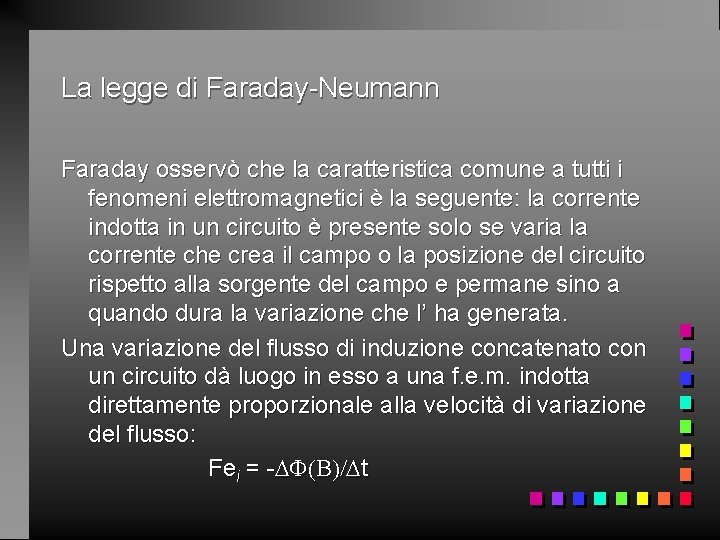 La legge di Faraday-Neumann

Faraday osservò che la caratteristica comune a tutti i fenomeni elettromagnetici è la seguente: la corrente indotta in un circuito è presente solo se varia la corrente che crea il campo o la posizione del circuito rispetto alla sorgente del campo e permane sino a quando dura la variazione che l' ha generata.

Una variazione del flusso di induzione concatenato con un circuito dà luogo in esso a una f.e.m. indotta direttamente proporzionale alla velocità di variazione del flusso:

$Fe_i = -\Delta\Phi(B)/\Delta t$